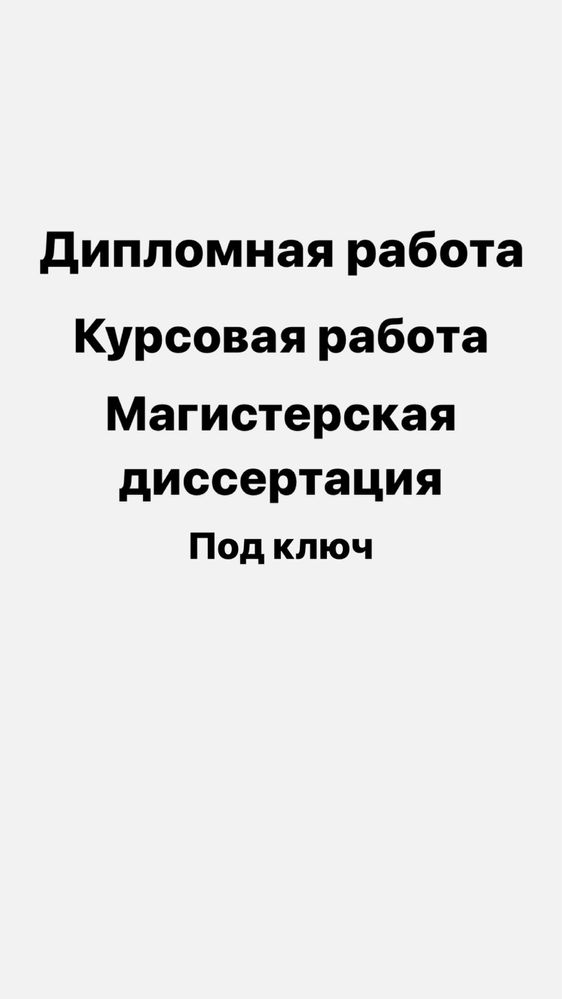 Дипломная работа

Курсовая работа

Магистерская диссертация

Под ключ